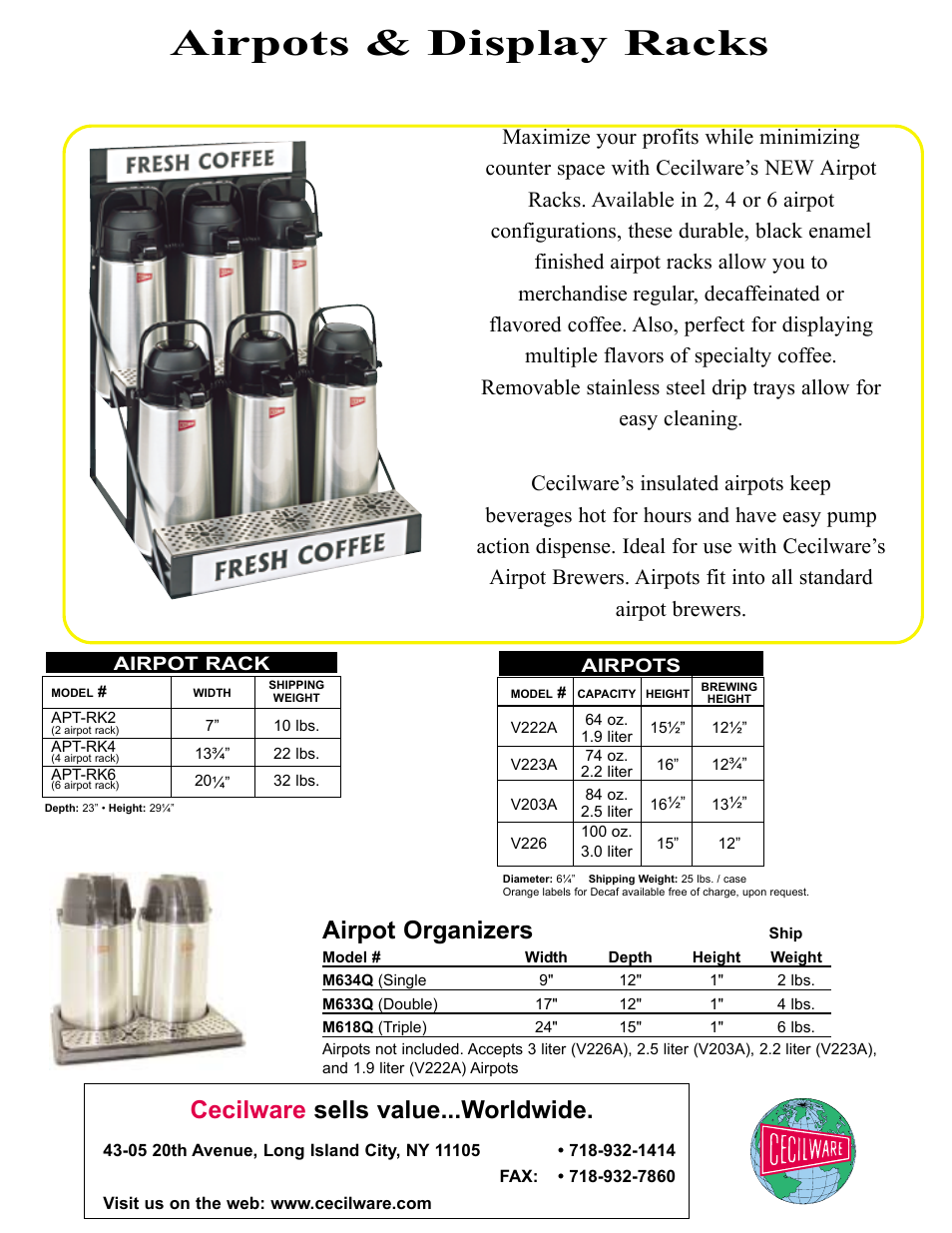 Airpots & Display Racks

FRESH COFFEE

FRESH COFFEE

Maximize your profits while minimizing counter space with Cecilware's NEW Airpot Racks. Available in 2, 4 or 6 airpot configurations, these durable, black enamel finished airpot racks allow you to merchandise regular, decaffeinated or flavored coffee. Also, perfect for displaying multiple flavors of specialty coffee. Removable stainless steel drip trays allow for easy cleaning.

Cecilware's insulated airpots keep beverages hot for hours and have easy pump action dispense. Ideal for use with Cecilware's Airpot Brewers. Airpots fit into all standard airpot brewers.

AIRPOT RACK

| MODEL # | WIDTH | SHIPPING WEIGHT |
|---|---|---|
| APT-RK2 (2 airpot rack) | 7" | 10 lbs. |
| APT-RK4 (4 airpot rack) | 13¾" | 22 lbs. |
| APT-RK6 (6 airpot rack) | 20¼" | 32 lbs. |

Depth: 23" • Height: 29¼"

AIRPOTS

| MODEL # | CAPACITY | HEIGHT | BREWING HEIGHT |
|---|---|---|---|
| V222A | 64 oz. 1.9 liter | 15½" | 12½" |
| V223A | 74 oz. 2.2 liter | 16" | 12¾" |
| V203A | 84 oz. 2.5 liter | 16½" | 13½" |
| V226 | 100 oz. 3.0 liter | 15" | 12" |

Diameter: 6¼" Shipping Weight: 25 lbs. / case
Orange labels for Decaf available free of charge, upon request.

Airpot Organizers

| Model # | Width | Depth | Height | Ship Weight |
|---|---|---|---|---|
| M634Q (Single | 9" | 12" | 1" | 2 lbs. |
| M633Q (Double) | 17" | 12" | 1" | 4 lbs. |
| M618Q (Triple) | 24" | 15" | 1" | 6 lbs. |

Airpots not included. Accepts 3 liter (V226A), 2.5 liter (V203A), 2.2 liter (V223A), and 1.9 liter (V222A) Airpots

Cecilware sells value...Worldwide.

43-05 20th Avenue, Long Island City, NY 11105 • 718-932-1414
FAX: • 718-932-7860

Visit us on the web: www.cecilware.com

CECILWARE